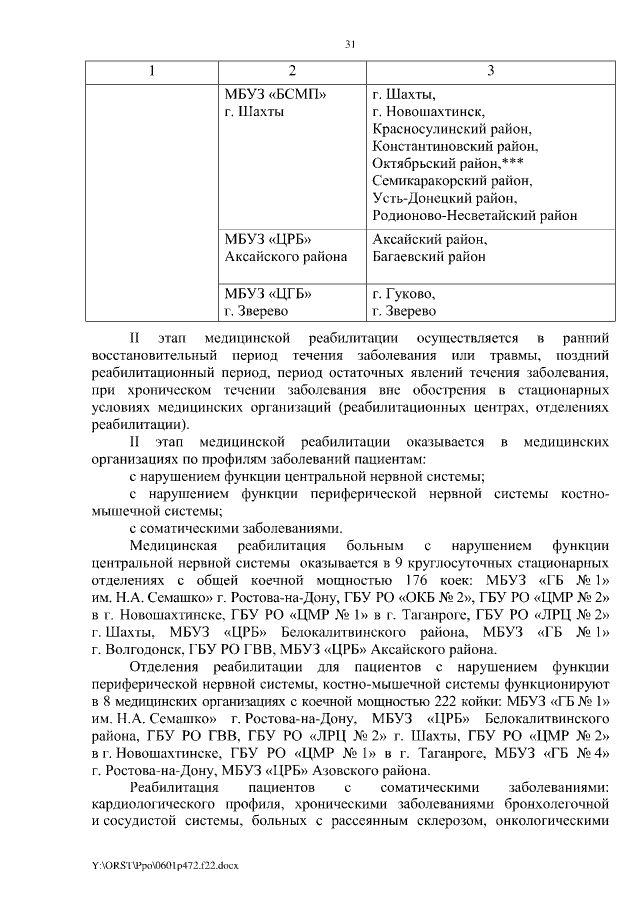 31

| 1 | 2 | 3 |
|---|---|---|
| | МБУЗ «БСМП» г. Шахты | г. Шахты, г. Новошахтинск, Красносулинский район, Константиновский район, Октябрьский район,*** Семикаракорский район, Усть-Донецкий район, Родионово-Несветайский район |
| | МБУЗ «ЦРБ» Аксайского района | Аксайский район, Багаевский район |
| | МБУЗ «ЦГБ» г. Зверево | г. Гуково, г. Зверево |

II этап медицинской реабилитации осуществляется в ранний восстановительный период течения заболевания или травмы, поздний реабилитационный период, период остаточных явлений течения заболевания, при хроническом течении заболевания вне обострения в стационарных условиях медицинских организаций (реабилитационных центрах, отделениях реабилитации).

II этап медицинской реабилитации оказывается в медицинских организациях по профилям заболеваний пациентам:

с нарушением функции центральной нервной системы;

с нарушением функции периферической нервной системы костно-мышечной системы;

с соматическими заболеваниями.

Медицинская реабилитация больным с нарушением функции центральной нервной системы оказывается в 9 круглосуточных стационарных отделениях с общей коечной мощностью 176 коек: МБУЗ «ГБ № 1» им. Н.А. Семашко» г. Ростова-на-Дону, ГБУ РО «ОКБ № 2», ГБУ РО «ЦМР № 2» в г. Новошахтинске, ГБУ РО «ЦМР № 1» в г. Таганроге, ГБУ РО «ЛРЦ № 2» г. Шахты, МБУЗ «ЦРБ» Белокалитвинского района, МБУЗ «ГБ № 1» г. Волгодонск, ГБУ РО ГВВ, МБУЗ «ЦРБ» Аксайского района.

Отделения реабилитации для пациентов с нарушением функции периферической нервной системы, костно-мышечной системы функционируют в 8 медицинских организациях с коечной мощностью 222 койки: МБУЗ «ГБ № 1» им. Н.А. Семашко» г. Ростова-на-Дону, МБУЗ «ЦРБ» Белокалитвинского района, ГБУ РО ГВВ, ГБУ РО «ЛРЦ № 2» г. Шахты, ГБУ РО «ЦМР № 2» в г. Новошахтинске, ГБУ РО «ЦМР № 1» в г. Таганроге, МБУЗ «ГБ № 4» г. Ростова-на-Дону, МБУЗ «ЦРБ» Азовского района.

Реабилитация пациентов с соматическими заболеваниями: кардиологического профиля, хроническими заболеваниями бронхолегочной и сосудистой системы, больных с рассеянным склерозом, онкологическими

Y:\ORST\Ppo\0601p472.f22.docx